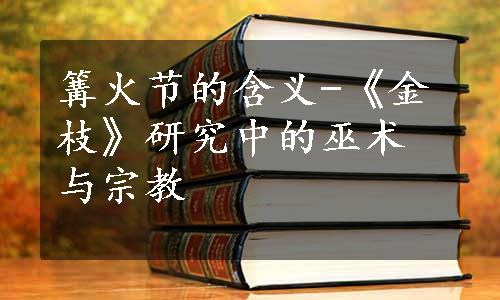 篝火节的含义-《金枝》研究中的巫术与宗教